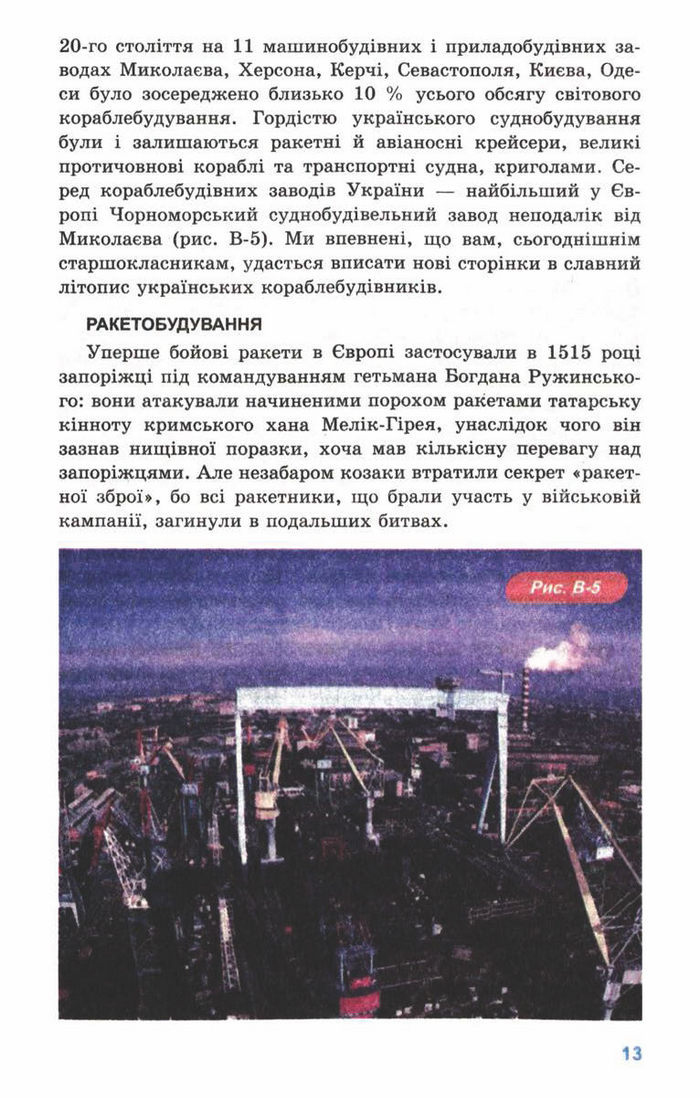 20-го століття на 11 машинобудівних і приладобудівних заводах Миколаєва, Херсона, Керчі, Севастополя, Києва, Одеси було зосереджено близько 10 % усього обсягу світового кораблебудування. Гордістю українського суднобудування були і залишаються ракетні й авіаносні крейсери, великі протичовнові кораблі та транспортні судна, криголами. Серед кораблебудівних заводів України — найбільший у Європі Чорноморський суднобудівельний завод неподалік від Миколаєва (рис. В-5). Ми впевнені, що вам, сьогоднішнім старшокласникам, удасться вписати нові сторінки в славний літопис українських кораблебудівників.

РАКЕТОБУДУВАННЯ

Уперше бойові ракети в Європі застосували в 1515 році запоріжці під командуванням гетьмана Богдана Ружинського: вони атакували начиненими порохом ракетами татарську кінноту кримського хана Мелік-Гірея, унаслідок чого він зазнав нищівної поразки, хоча мав кількісну перевагу над запоріжцями. Але незабаром козаки втратили секрет «ракетної зброї», бо всі ракетники, що брали участь у військовій кампанії, загинули в подальших битвах.

Рис. В-5

13